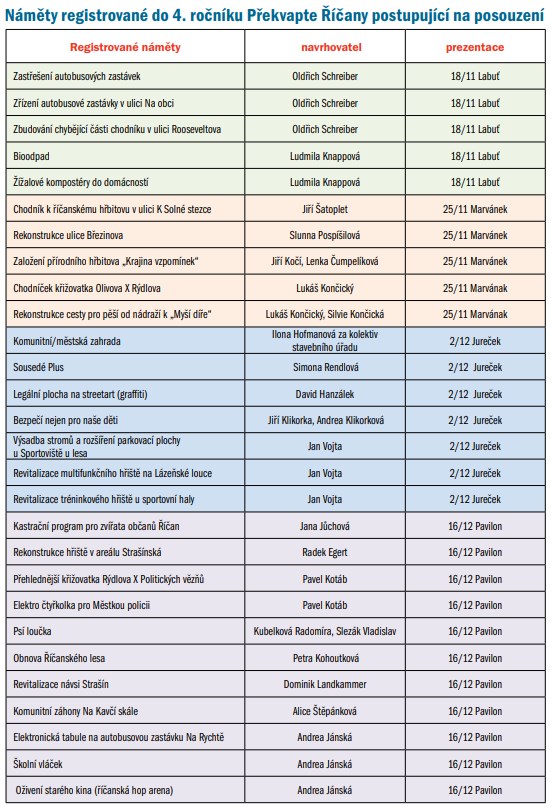 Náměty registrované do 4. ročníku Překvapte Říčany postupující na posouzení

| Registrované náměty | navrhovatel | prezentace |
|---|---|---|
| Zastřešení autobusových zastávek | Oldřich Schreiber | 18/11 Labuť |
| Zřízení autobusové zastávky v ulici Na obci | Oldřich Schreiber | 18/11 Labuť |
| Zbudování chybějící části chodníku v ulici Rooseveltova | Oldřich Schreiber | 18/11 Labuť |
| Bioodpad | Ludmila Knappová | 18/11 Labuť |
| Žížalové kompostéry do domácností | Ludmila Knappová | 18/11 Labuť |
| Chodník k říčanskému hřbitovu v ulici K Solné stezce | Jiří Šatoplet | 25/11 Marvánek |
| Rekonstrukce ulice Březinova | Slunna Pospíšilová | 25/11 Marvánek |
| Založení přírodního hřbitova „Krajina vzpomínek" | Jiří Kočí, Lenka Čumpelíková | 25/11 Marvánek |
| Chodníček křižovatka Olivova X Rýdlova | Lukáš Končický | 25/11 Marvának |
| Rekonstrukce cesty pro pěší od nádraží k „Myší díře" | Lukáš Končický, Silvie Končická | 25/11 Marvának |
| Komunitní/městská zahrada | Ilona Hofmanová za kolektiv stavebního úřadu | 2/12 Jureček |
| Sousedé Plus | Simona Rendlová | 2/12 Jureček |
| Legální plocha na streetart (graffiti) | David Hanzálek | 2/12 Jureček |
| Bezpečí nejen pro naše děti | Jiří Klikorka, Andrea Klikorková | 2/12 Jureček |
| Výsadba stromů a rozšíření parkovací plochy u Sportoviště u lesa | Jan Vojta | 2/12 Jureček |
| Revitalizace multifunkčního hřiště na Lázeňské louce | Jan Vojta | 2/12 Jureček |
| Revitalizace tréninkového hřiště u sportovní haly | Jan Vojta | 2/12 Jureček |
| Kastrační program pro zvířata občanů Říčan | Jana Jůchová | 16/12 Pavilon |
| Rekonstrukce hřiště v areálu Strašínská | Radek Egert | 16/12 Pavilon |
| Přehlednější křižovatka Rýdlova X Politických vězňů | Pavel Kotáb | 16/12 Pavilon |
| Elektro čtyřkolka pro Městkou policii | Pavel Kotáb | 16/12 Pavilon |
| Psí loučka | Kubelková Radomíra, Slezák Vladislav | 16/12 Pavilon |
| Obnova Říčanského lesa | Petra Kohoutková | 16/12 Pavilon |
| Revitalizace návsi Strašín | Dominik Landkammer | 16/12 Pavilon |
| Komunitní záhony Na Kavčí skále | Alice Štěpánková | 16/12 Pavilon |
| Elektronická tabule na autobusovou zastávku Na Rychtě | Andrea Jánská | 16/12 Pavilon |
| Školní vláček | Andrea Jánská | 16/12 Pavilon |
| Oživení starého kina (říčanská hop arena) | Andrea Jánská | 16/12 Pavilon |